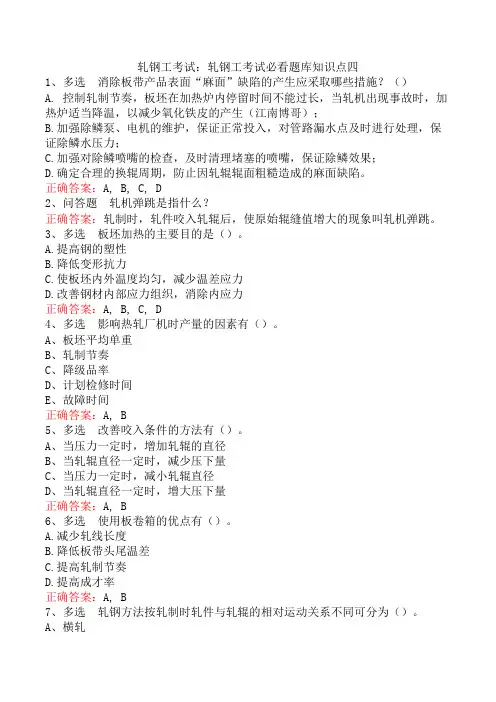 轧钢工考试：轧钢工考试必看题库知识点四

1、多选　消除板带产品表面“麻面”缺陷的产生应采取哪些措施？（）
A. 控制轧制节奏，板坯在加热炉内停留时间不能过长，当轧机出现事故时，加热炉适当降温，以减少氧化铁皮的产生（江南博哥）；
B.加强除鳞泵、电机的维护，保证正常投入，对管路漏水点及时进行处理，保证除鳞水压力；
C.加强对除鳞喷嘴的检查，及时清理堵塞的喷嘴，保证除鳞效果；
D.确定合理的换辊周期，防止因轧辊辊面粗糙造成的麻面缺陷。
正确答案：A, B, C, D

2、问答题　轧机弹跳是指什么？
正确答案：轧制时，轧件咬入轧辊后，使原始辊缝值增大的现象叫轧机弹跳。

3、多选　板坯加热的主要目的是（）。
A.提高钢的塑性
B.降低变形抗力
C.使板坯内外温度均匀，减少温差应力
D.改善钢材内部应力组织，消除内应力
正确答案：A, B, C, D

4、多选　影响热轧厂机时产量的因素有（）。
A、板坯平均单重
B、轧制节奏
C、降级品率
D、计划检修时间
E、故障时间
正确答案：A, B

5、多选　改善咬入条件的方法有（）。
A、当压力一定时，增加轧辊的直径
B、当轧辊直径一定时，减少压下量
C、当压力一定时，减小轧辊直径
D、当轧辊直径一定时，增大压下量
正确答案：A, B

6、多选　使用板卷箱的优点有（）。
A.减少轧线长度
B.降低板带头尾温差
C.提高轧制节奏
D.提高成才率
正确答案：A, B

7、多选　轧钢方法按轧制时轧件与轧辊的相对运动关系不同可分为（）。
A、横轧